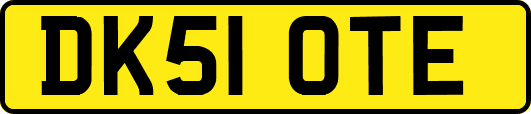 DK51 OTE